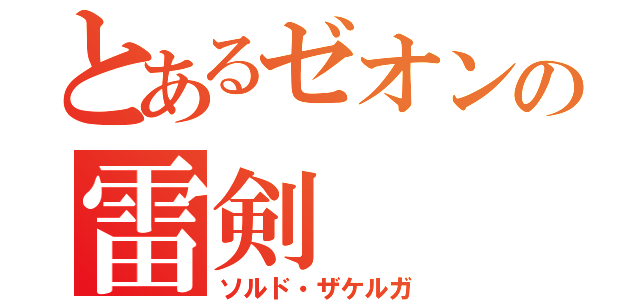 とあるゼオンの
雷剣
ソルド・ザケルガ